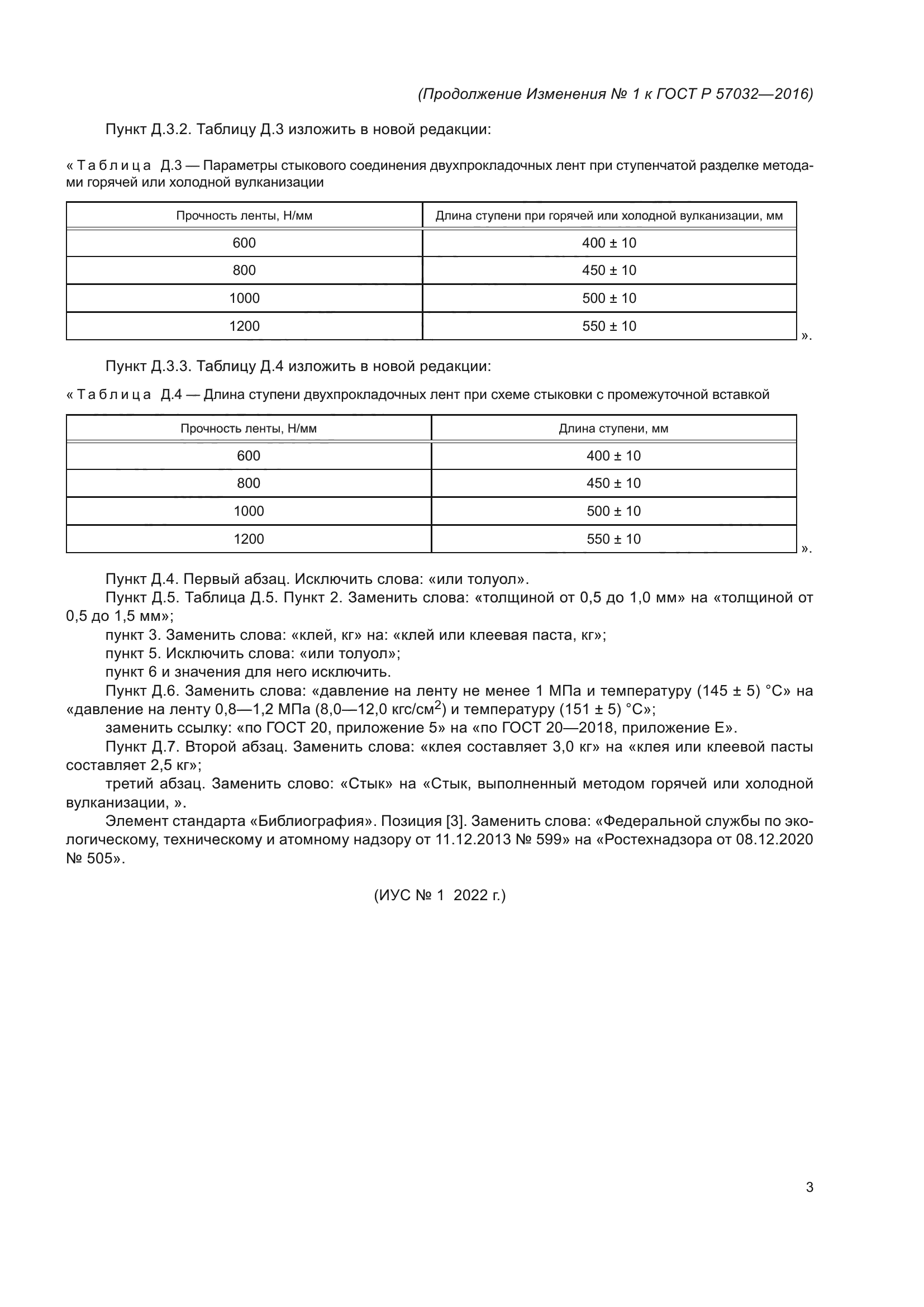 (Продолжение Изменения № 1 к ГОСТ Р 57032—2016)

Пункт Д.3.2. Таблицу Д.3 изложить в новой редакции:

« Таблица Д.3 — Параметры стыкового соединения двухпрокладочных лент при ступенчатой разделке методами горячей или холодной вулканизации

| Прочность ленты, Н/мм | Длина ступени при горячей или холодной вулканизации, мм |
|---|---|
| 600 | 400 ± 10 |
| 800 | 450 ± 10 |
| 1000 | 500 ± 10 |
| 1200 | 550 ± 10 |

».

Пункт Д.3.3. Таблицу Д.4 изложить в новой редакции:

« Таблица Д.4 — Длина ступени двухпрокладочных лент при схеме стыковки с промежуточной вставкой

| Прочность ленты, Н/мм | Длина ступени, мм |
|---|---|
| 600 | 400 ± 10 |
| 800 | 450 ± 10 |
| 1000 | 500 ± 10 |
| 1200 | 550 ± 10 |

».

Пункт Д.4. Первый абзац. Исключить слова: «или толуол».
Пункт Д.5. Таблица Д.5. Пункт 2. Заменить слова: «толщиной от 0,5 до 1,0 мм» на «толщиной от 0,5 до 1,5 мм»;
пункт 3. Заменить слова: «клей, кг» на: «клей или клеевая паста, кг»;
пункт 5. Исключить слова: «или толуол»;
пункт 6 и значения для него исключить.
Пункт Д.6. Заменить слова: «давление на ленту не менее 1 МПа и температуру (145 ± 5) °С» на «давление на ленту 0,8—1,2 МПа (8,0—12,0 кгс/см$^2$) и температуру (151 ± 5) °С»;
заменить ссылку: «по ГОСТ 20, приложение 5» на «по ГОСТ 20—2018, приложение Е».
Пункт Д.7. Второй абзац. Заменить слова: «клея составляет 3,0 кг» на «клея или клеевой пасты составляет 2,5 кг»;
третий абзац. Заменить слово: «Стык» на «Стык, выполненный методом горячей или холодной вулканизации, ».
Элемент стандарта «Библиография». Позиция [3]. Заменить слова: «Федеральной службы по экологическому, техническому и атомному надзору от 11.12.2013 № 599» на «Ростехнадзора от 08.12.2020 № 505».

(ИУС № 1 2022 г.)

3